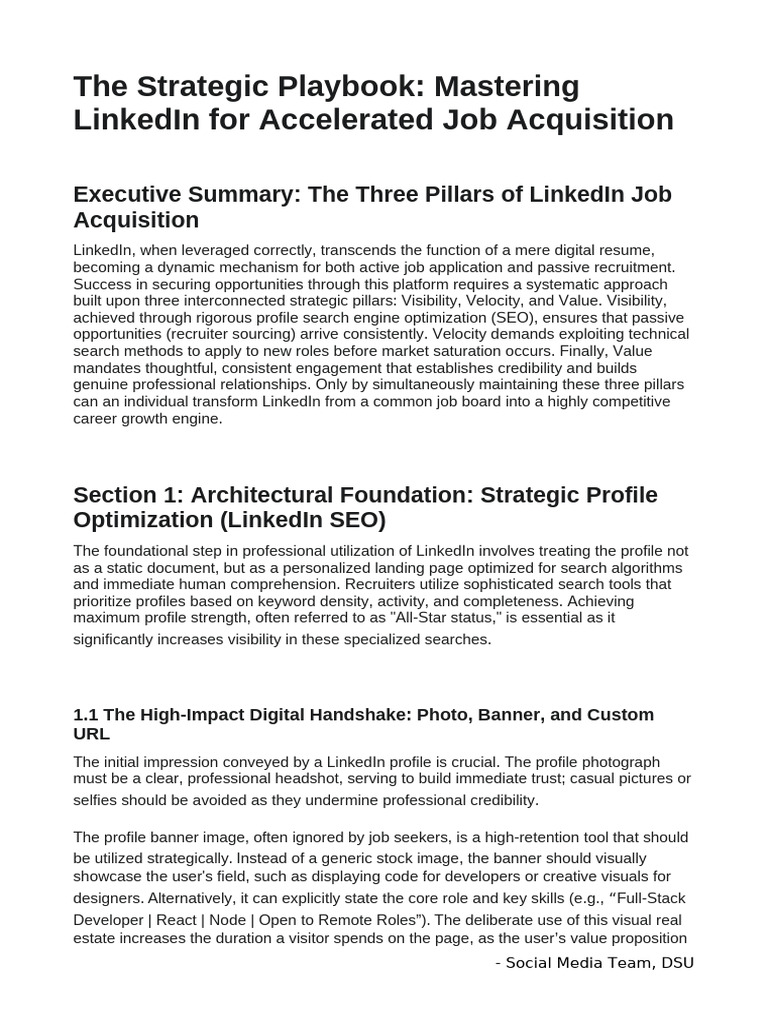 The Strategic Playbook: Mastering LinkedIn for Accelerated Job Acquisition

Executive Summary: The Three Pillars of LinkedIn Job Acquisition

LinkedIn, when leveraged correctly, transcends the function of a mere digital resume, becoming a dynamic mechanism for both active job application and passive recruitment. Success in securing opportunities through this platform requires a systematic approach built upon three interconnected strategic pillars: Visibility, Velocity, and Value. Visibility, achieved through rigorous profile search engine optimization (SEO), ensures that passive opportunities (recruiter sourcing) arrive consistently. Velocity demands exploiting technical search methods to apply to new roles before market saturation occurs. Finally, Value mandates thoughtful, consistent engagement that establishes credibility and builds genuine professional relationships. Only by simultaneously maintaining these three pillars can an individual transform LinkedIn from a common job board into a highly competitive career growth engine.

Section 1: Architectural Foundation: Strategic Profile Optimization (LinkedIn SEO)

The foundational step in professional utilization of LinkedIn involves treating the profile not as a static document, but as a personalized landing page optimized for search algorithms and immediate human comprehension. Recruiters utilize sophisticated search tools that prioritize profiles based on keyword density, activity, and completeness. Achieving maximum profile strength, often referred to as "All-Star status," is essential as it significantly increases visibility in these specialized searches.

1.1 The High-Impact Digital Handshake: Photo, Banner, and Custom URL

The initial impression conveyed by a LinkedIn profile is crucial. The profile photograph must be a clear, professional headshot, serving to build immediate trust; casual pictures or selfies should be avoided as they undermine professional credibility.

The profile banner image, often ignored by job seekers, is a high-retention tool that should be utilized strategically. Instead of a generic stock image, the banner should visually showcase the user's field, such as displaying code for developers or creative visuals for designers. Alternatively, it can explicitly state the core role and key skills (e.g., “Full-Stack Developer | React | Node | Open to Remote Roles”). The deliberate use of this visual real estate increases the duration a visitor spends on the page, as the user's value proposition

- Social Media Team, DSU